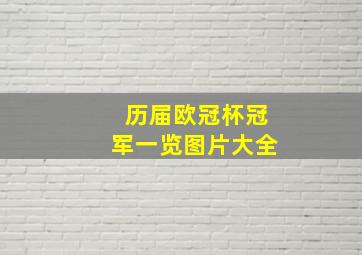 历届欧冠杯冠军一览图片大全